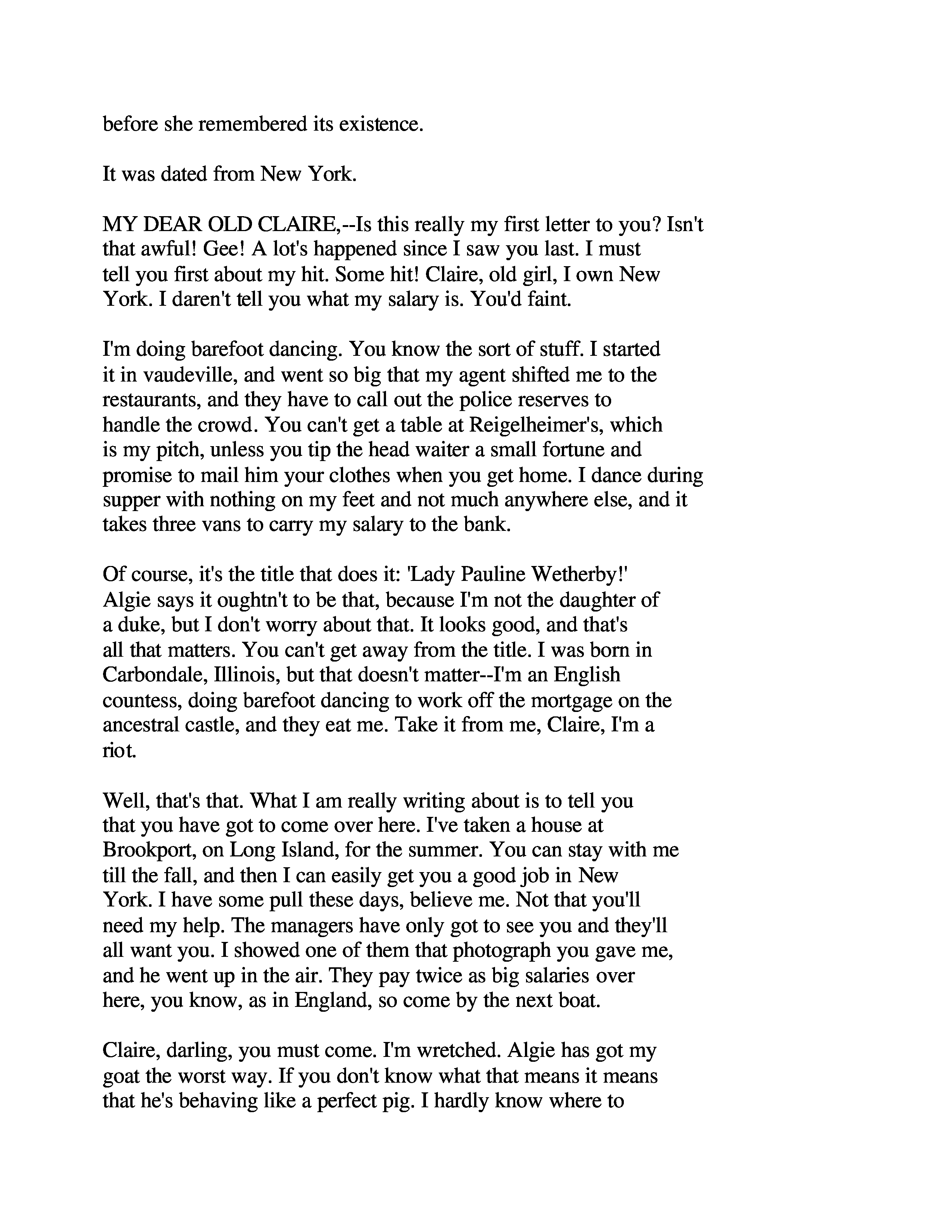 before she remembered its existence.

It was dated from New York.

MY DEAR OLD CLAIRE,--Is this really my first letter to you? Isn't that awful! Gee! A lot's happened since I saw you last. I must tell you first about my hit. Some hit! Claire, old girl, I own New York. I daren't tell you what my salary is. You'd faint.

I'm doing barefoot dancing. You know the sort of stuff. I started it in vaudeville, and went so big that my agent shifted me to the restaurants, and they have to call out the police reserves to handle the crowd. You can't get a table at Reigelheimer's, which is my pitch, unless you tip the head waiter a small fortune and promise to mail him your clothes when you get home. I dance during supper with nothing on my feet and not much anywhere else, and it takes three vans to carry my salary to the bank.

Of course, it's the title that does it: 'Lady Pauline Wetherby!' Algie says it oughtn't to be that, because I'm not the daughter of a duke, but I don't worry about that. It looks good, and that's all that matters. You can't get away from the title. I was born in Carbondale, Illinois, but that doesn't matter--I'm an English countess, doing barefoot dancing to work off the mortgage on the ancestral castle, and they eat me. Take it from me, Claire, I'm a riot.

Well, that's that. What I am really writing about is to tell you that you have got to come over here. I've taken a house at Brookport, on Long Island, for the summer. You can stay with me till the fall, and then I can easily get you a good job in New York. I have some pull these days, believe me. Not that you'll need my help. The managers have only got to see you and they'll all want you. I showed one of them that photograph you gave me, and he went up in the air. They pay twice as big salaries over here, you know, as in England, so come by the next boat.

Claire, darling, you must come. I'm wretched. Algie has got my goat the worst way. If you don't know what that means it means that he's behaving like a perfect pig. I hardly know where to